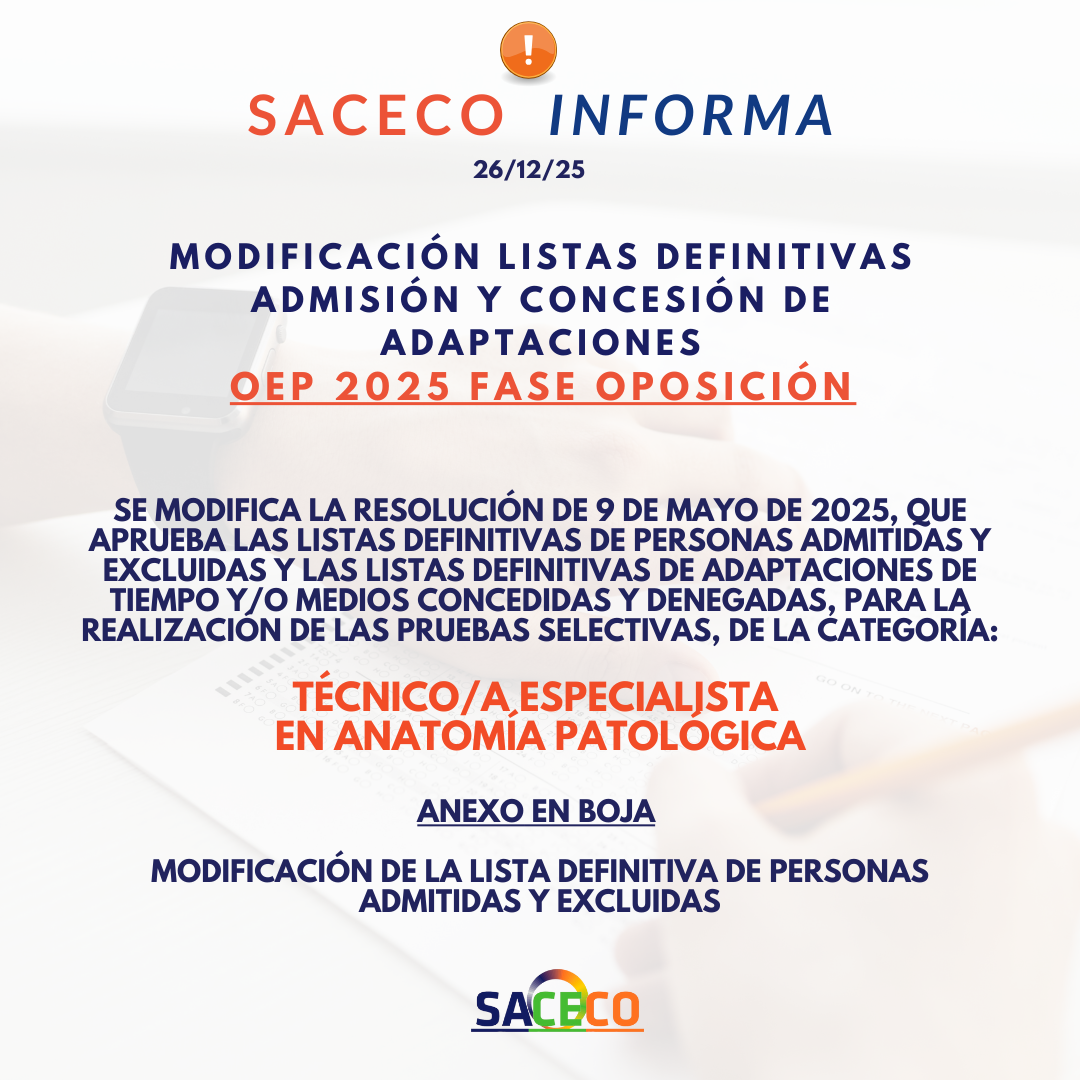 SACECO INFORMA
26/12/25

MODIFICACIÓN LISTAS DEFINITIVAS ADMISIÓN Y CONCESIÓN DE ADAPTACIONES
OEP 2025 FASE OPOSICIÓN

SE MODIFICA LA RESOLUCIÓN DE 9 DE MAYO DE 2025, QUE APRUEBA LAS LISTAS DEFINITIVAS DE PERSONAS ADMITIDAS Y EXCLUIDAS Y LAS LISTAS DEFINITIVAS DE ADAPTACIONES DE TIEMPO Y/O MEDIOS CONCEDIDAS Y DENEGADAS, PARA LA REALIZACIÓN DE LAS PRUEBAS SELECTIVAS, DE LA CATEGORÍA:

TÉCNICO/A ESPECIALISTA EN ANATOMÍA PATOLÓGICA

ANEXO EN BOJA

MODIFICACIÓN DE LA LISTA DEFINITIVA DE PERSONAS ADMITIDAS Y EXCLUIDAS

SACECO